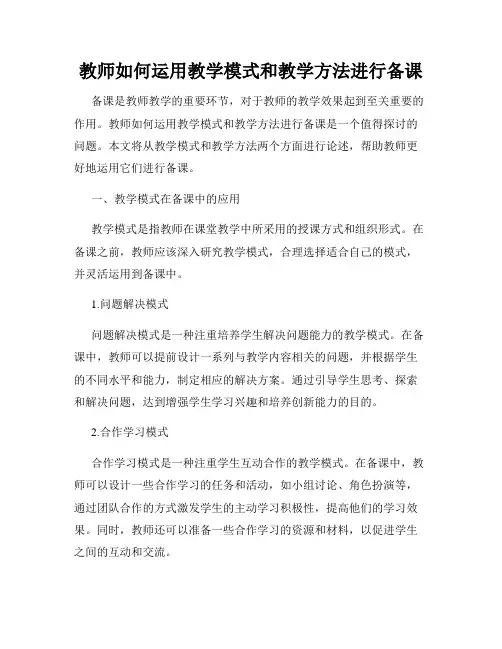 教师如何运用教学模式和教学方法进行备课

备课是教师教学的重要环节，对于教师的教学效果起到至关重要的作用。教师如何运用教学模式和教学方法进行备课是一个值得探讨的问题。本文将从教学模式和教学方法两个方面进行论述，帮助教师更好地运用它们进行备课。

一、教学模式在备课中的应用

教学模式是指教师在课堂教学中所采用的授课方式和组织形式。在备课之前，教师应该深入研究教学模式，合理选择适合自己的模式，并灵活运用到备课中。

1.问题解决模式

问题解决模式是一种注重培养学生解决问题能力的教学模式。在备课中，教师可以提前设计一系列与教学内容相关的问题，并根据学生的不同水平和能力，制定相应的解决方案。通过引导学生思考、探索和解决问题，达到增强学生学习兴趣和培养创新能力的目的。

2.合作学习模式

合作学习模式是一种注重学生互动合作的教学模式。在备课中，教师可以设计一些合作学习的任务和活动，如小组讨论、角色扮演等，通过团队合作的方式激发学生的主动学习积极性，提高他们的学习效果。同时，教师还可以准备一些合作学习的资源和材料，以促进学生之间的互动和交流。